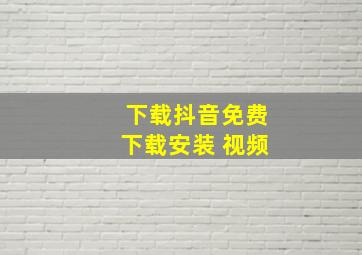 下载抖音免费
下载安装 视频